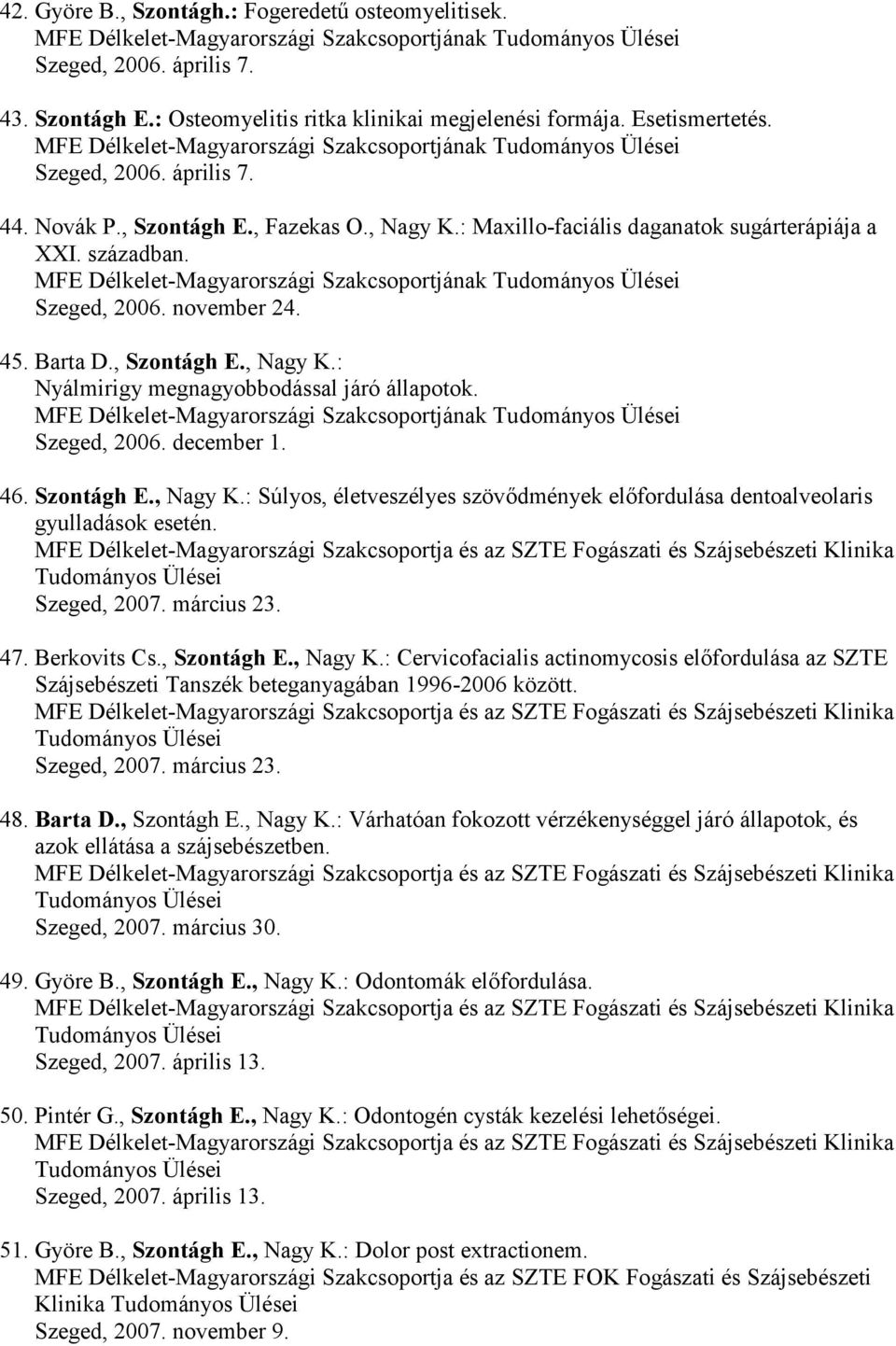 42. Györe B., Szontágh.: Fogeredetű osteomyelitisek.
MFE Délkelet-Magyarországi Szakcsoportjának Tudományos Ülései
Szeged, 2006. április 7.

43. Szontágh E.: Osteomyelitis ritka klinikai megjelenési formája. Esetismertetés.
MFE Délkelet-Magyarországi Szakcsoportjának Tudományos Ülései
Szeged, 2006. április 7.

44. Novák P., Szontágh E., Fazekas O., Nagy K.: Maxillo-faciális daganatok sugárterápiája a XXI. században.
MFE Délkelet-Magyarországi Szakcsoportjának Tudományos Ülései
Szeged, 2006. november 24.

45. Barta D., Szontágh E., Nagy K.:
Nyálmirigy megnagyobbodással járó állapotok.
MFE Délkelet-Magyarországi Szakcsoportjának Tudományos Ülései
Szeged, 2006. december 1.

46. Szontágh E., Nagy K.: Súlyos, életveszélyes szövődmények előfordulása dentoalveolaris gyulladások esetén.
MFE Délkelet-Magyarországi Szakcsoportja és az SZTE Fogászati és Szájsebészeti Klinika Tudományos Ülései
Szeged, 2007. március 23.

47. Berkovits Cs., Szontágh E., Nagy K.: Cervicofacialis actinomycosis előfordulása az SZTE Szájsebészeti Tanszék beteganyagában 1996-2006 között.
MFE Délkelet-Magyarországi Szakcsoportja és az SZTE Fogászati és Szájsebészeti Klinika Tudományos Ülései
Szeged, 2007. március 23.

48. Barta D., Szontágh E., Nagy K.: Várhatóan fokozott vérzékenységgel járó állapotok, és azok ellátása a szájsebészetben.
MFE Délkelet-Magyarországi Szakcsoportja és az SZTE Fogászati és Szájsebészeti Klinika Tudományos Ülései
Szeged, 2007. március 30.

49. Györe B., Szontágh E., Nagy K.: Odontomák előfordulása.
MFE Délkelet-Magyarországi Szakcsoportja és az SZTE Fogászati és Szájsebészeti Klinika Tudományos Ülései
Szeged, 2007. április 13.

50. Pintér G., Szontágh E., Nagy K.: Odontogén cysták kezelési lehetőségei.
MFE Délkelet-Magyarországi Szakcsoportja és az SZTE Fogászati és Szájsebészeti Klinika Tudományos Ülései
Szeged, 2007. április 13.

51. Györe B., Szontágh E., Nagy K.: Dolor post extractionem.
MFE Délkelet-Magyarországi Szakcsoportja és az SZTE FOK Fogászati és Szájsebészeti Klinika Tudományos Ülései
Szeged, 2007. november 9.